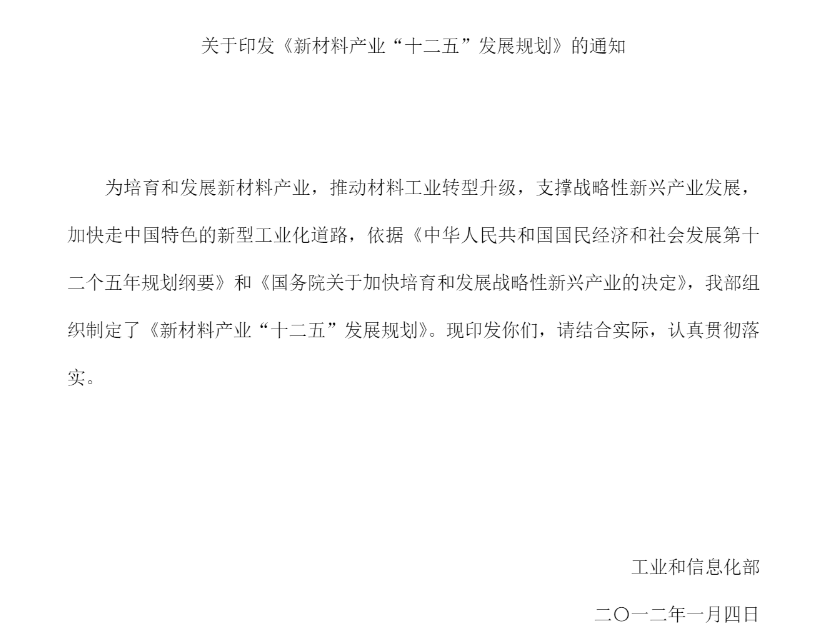 关于印发《新材料产业“十二五”发展规划》的通知

为培育和发展新材料产业，推动材料工业转型升级，支撑战略性新兴产业发展，加快走中国特色的新型工业化道路，依据《中华人民共和国国民经济和社会发展第十二个五年规划纲要》和《国务院关于加快培育和发展战略性新兴产业的决定》，我部组织制定了《新材料产业“十二五”发展规划》。现印发你们，请结合实际，认真贯彻落实。

工业和信息化部

二〇一二年一月四日